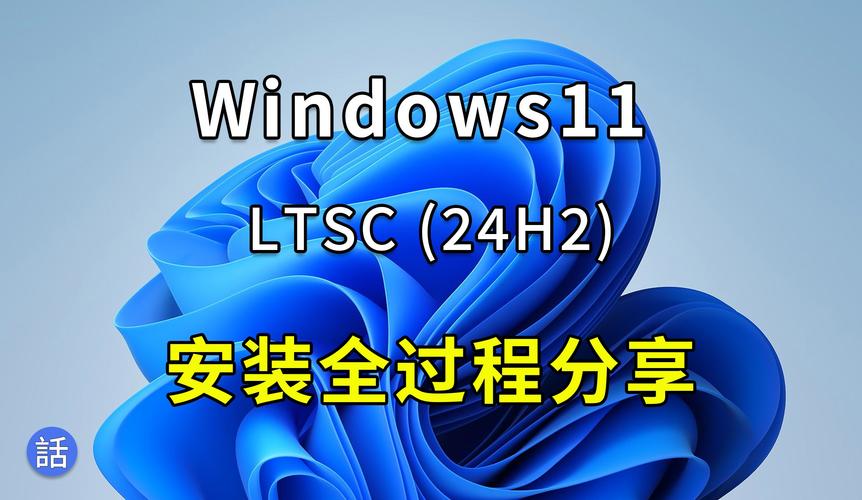 Windows11

LTSC (24H2)

安装全过程分享

話